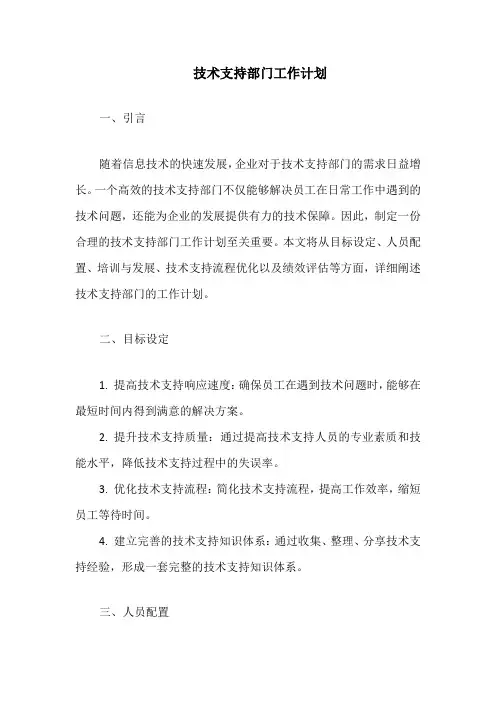 技术支持部门工作计划

一、引言

随着信息技术的快速发展，企业对于技术支持部门的需求日益增长。一个高效的技术支持部门不仅能够解决员工在日常工作中遇到的技术问题，还能为企业的发展提供有力的技术保障。因此，制定一份合理的技术支持部门工作计划至关重要。本文将从目标设定、人员配置、培训与发展、技术支持流程优化以及绩效评估等方面，详细阐述技术支持部门的工作计划。

二、目标设定

1. 提高技术支持响应速度：确保员工在遇到技术问题时，能够在最短时间内得到满意的解决方案。

2. 提升技术支持质量：通过提高技术支持人员的专业素质和技能水平，降低技术支持过程中的失误率。

3. 优化技术支持流程：简化技术支持流程，提高工作效率，缩短员工等待时间。

4. 建立完善的技术支持知识体系：通过收集、整理、分享技术支持经验，形成一套完整的技术支持知识体系。

三、人员配置